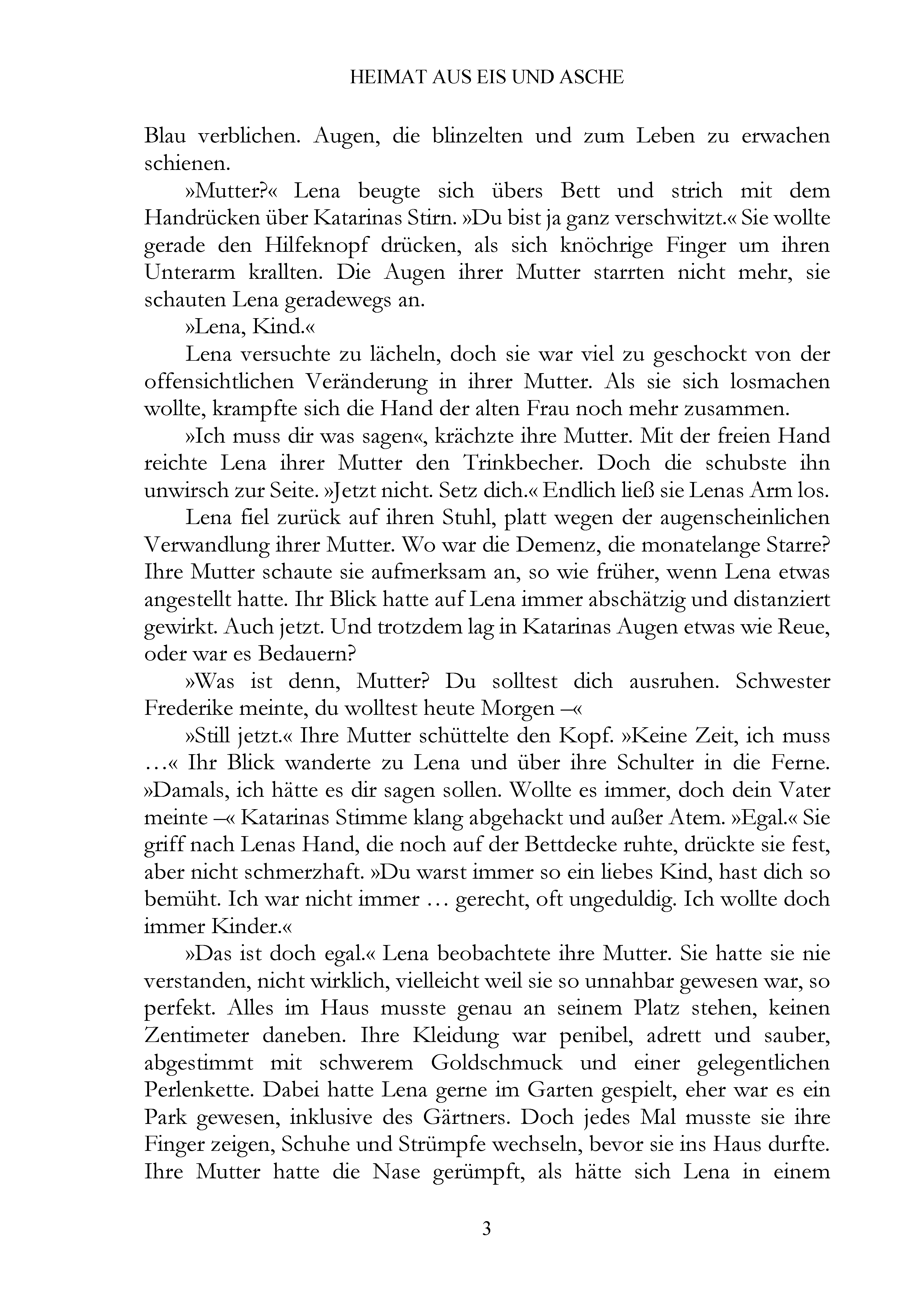 HEIMAT AUS EIS UND ASCHE

Blau verblichen. Augen, die blinzelten und zum Leben zu erwachen schienen.

»Mutter?« Lena beugte sich übers Bett und strich mit dem Handrücken über Katarinas Stirn. »Du bist ja ganz verschwitzt.« Sie wollte gerade den Hilfeknopf drücken, als sich knöchrige Finger um ihren Unterarm krallten. Die Augen ihrer Mutter starrten nicht mehr, sie schauten Lena geradewegs an.

»Lena, Kind.«

Lena versuchte zu lächeln, doch sie war viel zu geschockt von der offensichtlichen Veränderung in ihrer Mutter. Als sie sich losmachen wollte, krampfte sich die Hand der alten Frau noch mehr zusammen.

»Ich muss dir was sagen«, krächzte ihre Mutter. Mit der freien Hand reichte Lena ihrer Mutter den Trinkbecher. Doch die schubste ihn unwirsch zur Seite. »Jetzt nicht. Setz dich.« Endlich ließ sie Lenas Arm los.

Lena fiel zurück auf ihren Stuhl, platt wegen der augenscheinlichen Verwandlung ihrer Mutter. Wo war die Demenz, die monatelange Starre? Ihre Mutter schaute sie aufmerksam an, so wie früher, wenn Lena etwas angestellt hatte. Ihr Blick hatte auf Lena immer abschätzig und distanziert gewirkt. Auch jetzt. Und trotzdem lag in Katarinas Augen etwas wie Reue, oder war es Bedauern?

»Was ist denn, Mutter? Du solltest dich ausruhen. Schwester Frederike meinte, du wolltest heute Morgen –«

»Still jetzt.« Ihre Mutter schüttelte den Kopf. »Keine Zeit, ich muss …« Ihr Blick wanderte zu Lena und über ihre Schulter in die Ferne. »Damals, ich hätte es dir sagen sollen. Wollte es immer, doch dein Vater meinte –« Katarinas Stimme klang abgehackt und außer Atem. »Egal.« Sie griff nach Lenas Hand, die noch auf der Bettdecke ruhte, drückte sie fest, aber nicht schmerzhaft. »Du warst immer so ein liebes Kind, hast dich so bemüht. Ich war nicht immer … gerecht, oft ungeduldig. Ich wollte doch immer Kinder.«

»Das ist doch egal.« Lena beobachtete ihre Mutter. Sie hatte sie nie verstanden, nicht wirklich, vielleicht weil sie so unnahbar gewesen war, so perfekt. Alles im Haus musste genau an seinem Platz stehen, keinen Zentimeter daneben. Ihre Kleidung war penibel, adrett und sauber, abgestimmt mit schwerem Goldschmuck und einer gelegentlichen Perlenkette. Dabei hatte Lena gerne im Garten gespielt, eher war es ein Park gewesen, inklusive des Gärtners. Doch jedes Mal musste sie ihre Finger zeigen, Schuhe und Strümpfe wechseln, bevor sie ins Haus durfte. Ihre Mutter hatte die Nase gerümpft, als hätte sich Lena in einem

3